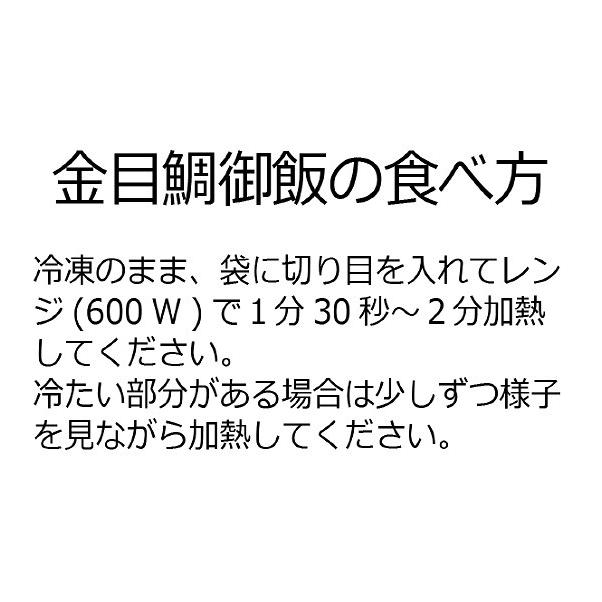 金目鯛御飯の食べ方

冷凍のまま、袋に切り目を入れてレンジ (600 W ) で 1 分 30 秒～ 2 分加熱してください。
冷たい部分がある場合は少しずつ様子を見ながら加熱してください。